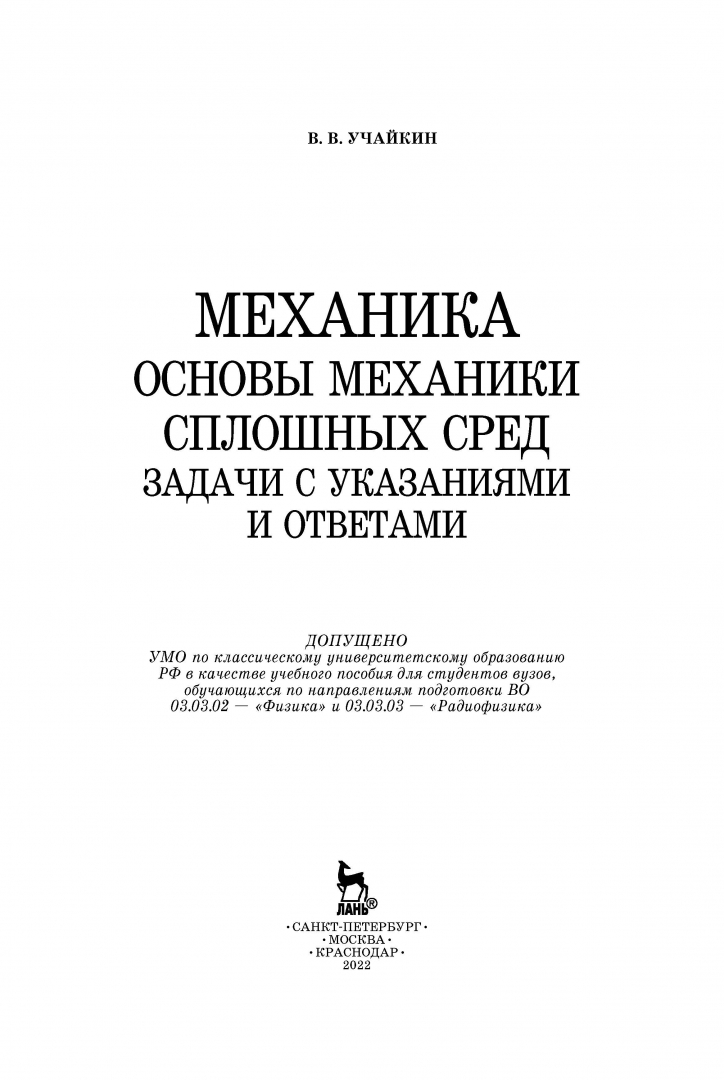 В. В. УЧАЙКИН

МЕХАНИКА
ОСНОВЫ МЕХАНИКИ СПЛОШНЫХ СРЕД
ЗАДАЧИ С УКАЗАНИЯМИ И ОТВЕТАМИ

ДОПУЩЕНО
УМО по классическому университетскому образованию РФ в качестве учебного пособия для студентов вузов, обучающихся по направлениям подготовки ВО 03.03.02 — «Физика» и 03.03.03 — «Радиофизика»

ЛАНЬ®

•САНКТ-ПЕТЕРБУРГ•
•МОСКВА•
•КРАСНОДАР•
2022